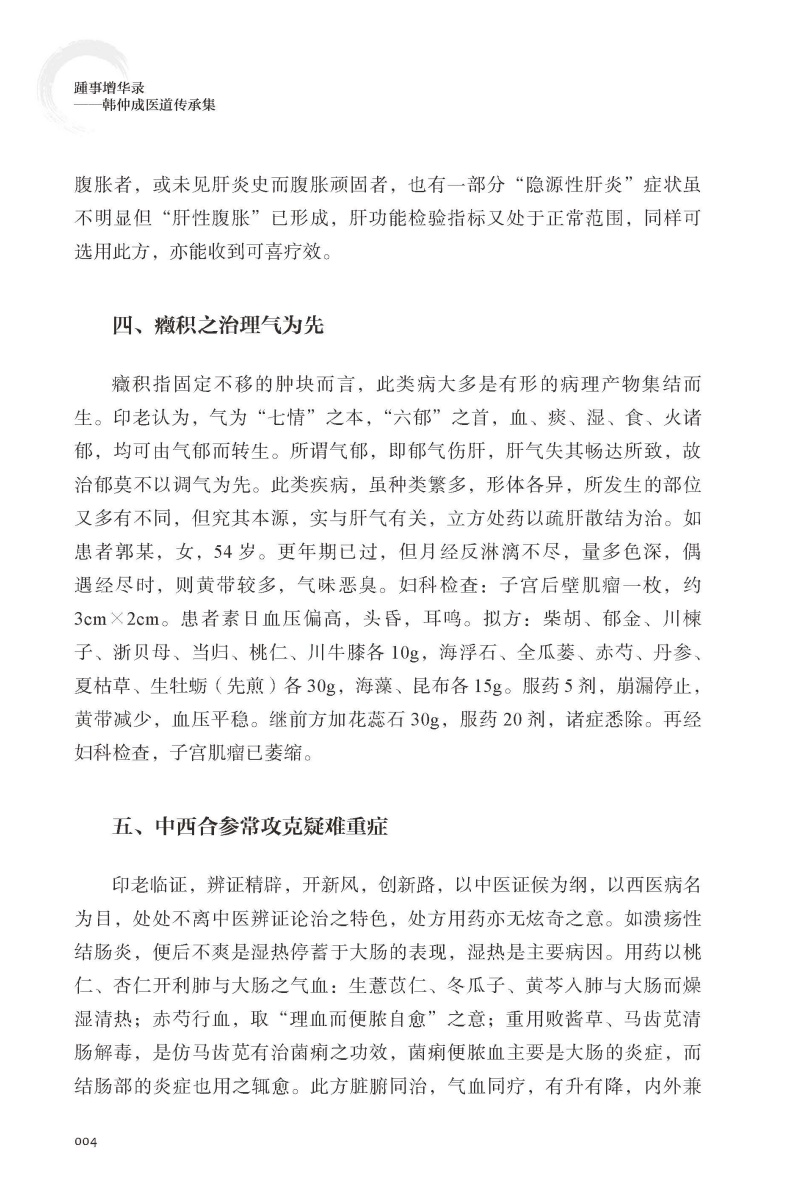 踵事增华录
——韩仲成医道传承集

腹胀者，或未见肝炎史而腹胀顽固者，也有一部分“隐源性肝炎”症状虽不明显但“肝性腹胀”已形成，肝功能检验指标又处于正常范围，同样可选用此方，亦能收到可喜疗效。

四、癥积之治理气为先

癥积指固定不移的肿块而言，此类病大多是有形的病理产物集结而生。印老认为，气为“七情”之本，“六郁”之首，血、痰、湿、食、火诸郁，均可由气郁而转生。所谓气郁，即郁气伤肝，肝气失其畅达所致，故治郁莫不以调气为先。此类疾病，虽种类繁多，形体各异，所发生的部位又多有不同，但究其本源，实与肝气有关，立方处药以疏肝散结为治。如患者郭某，女，54岁。更年期已过，但月经反淋漓不尽，量多色深，偶遇经尽时，则黄带较多，气味恶臭。妇科检查：子宫后壁肌瘤一枚，约3cm×2cm。患者素日血压偏高，头昏，耳鸣。拟方：柴胡、郁金、川楝子、浙贝母、当归、桃仁、川牛膝各10g，海浮石、全瓜蒌、赤芍、丹参、夏枯草、生牡蛎（先煎）各30g，海藻、昆布各15g。服药5剂，崩漏停止，黄带减少，血压平稳。继前方加花蕊石30g，服药20剂，诸症悉除。再经妇科检查，子宫肌瘤已萎缩。

五、中西合参常攻克疑难重症

印老临证，辨证精辟，开新风，创新路，以中医证候为纲，以西医病名为目，处处不离中医辨证论治之特色，处方用药亦无炫奇之意。如溃疡性结肠炎，便后不爽是湿热停蓄于大肠的表现，湿热是主要病因。用药以桃仁、杏仁开利肺与大肠之气血；生薏苡仁、冬瓜子、黄芩入肺与大肠而燥湿清热；赤芍行血，取“理血而便脓自愈”之意；重用败酱草、马齿苋清肠解毒，是仿马齿苋有治菌痢之功效，菌痢便脓血主要是大肠的炎症，而结肠部的炎症也用之辄愈。此方脏腑同治，气血同疗，有升有降，内外兼

004